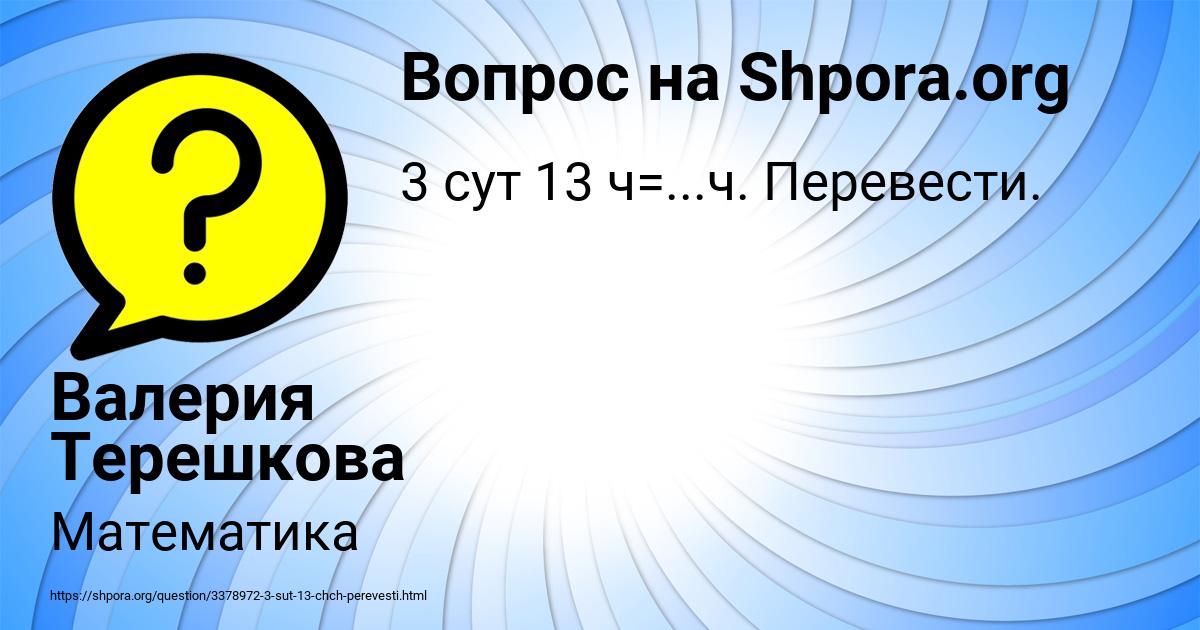 Вопрос на Shpora.org

3 сут 13 ч=...ч. Перевести.

Валерия Терешкова

Математика

https://shpora.org/question/3378972-3-sut-13-chch-perevesti.html